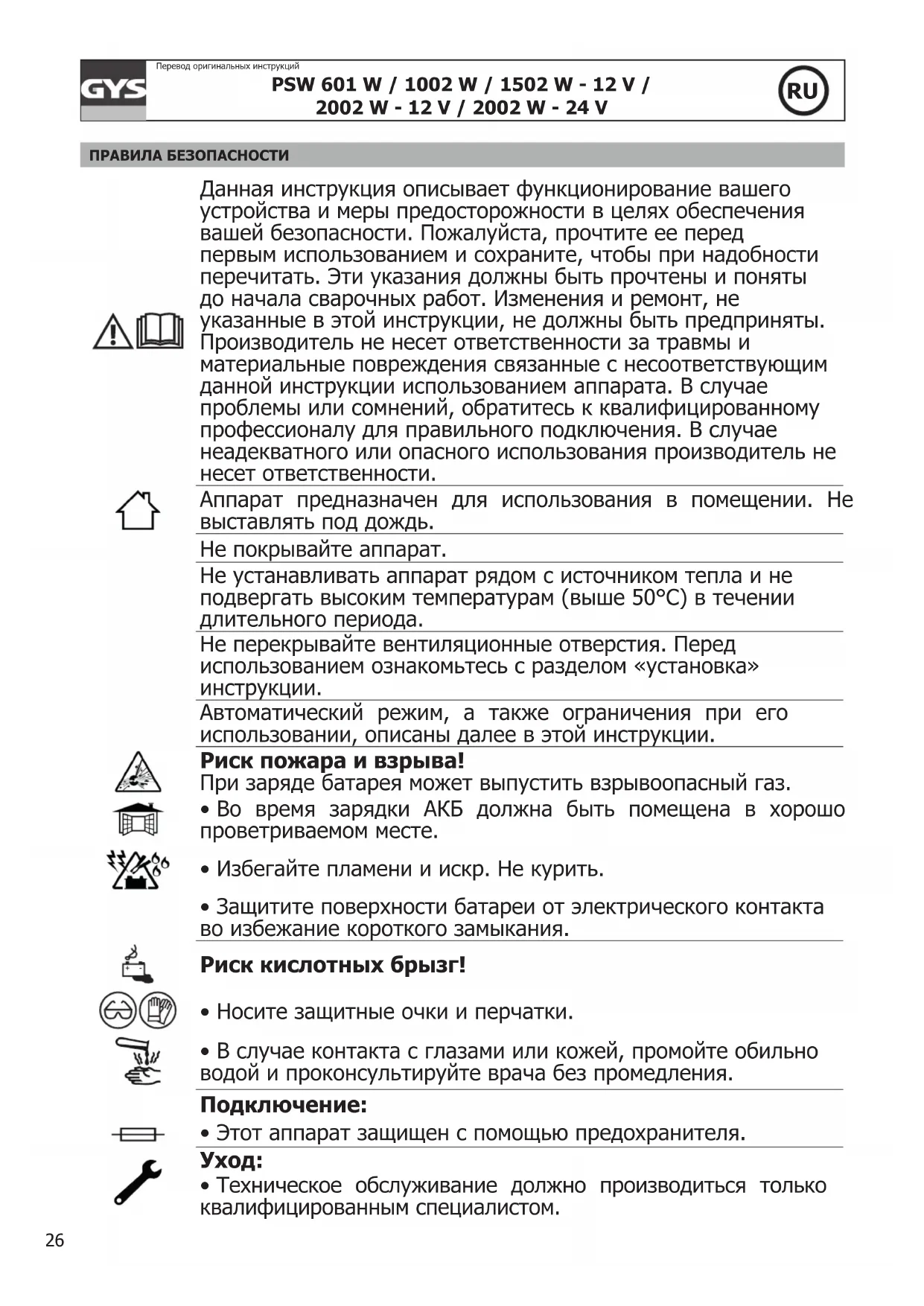 GYS

Перевод оригинальных инструкций

PSW 601 W / 1002 W / 1502 W - 12 V / 2002 W - 12 V / 2002 W - 24 V

RU

ПРАВИЛА БЕЗОПАСНОСТИ

Данная инструкция описывает функционирование вашего устройства и меры предосторожности в целях обеспечения вашей безопасности. Пожалуйста, прочтите ее перед первым использованием и сохраните, чтобы при надобности перечитать. Эти указания должны быть прочтены и поняты до начала сварочных работ. Изменения и ремонт, не указанные в этой инструкции, не должны быть предприняты. Производитель не несет ответственности за травмы и материальные повреждения связанные с несоответствующим данной инструкции использованием аппарата. В случае проблемы или сомнений, обратитесь к квалифицированному профессионалу для правильного подключения. В случае неадекватного или опасного использования производитель не несет ответственности.

Аппарат предназначен для использования в помещении. Не выставлять под дождь.

Не покрывайте аппарат.

Не устанавливать аппарат рядом с источником тепла и не подвергать высоким температурам (выше 50°C) в течении длительного периода.

Не перекрывайте вентиляционные отверстия. Перед использованием ознакомьтесь с разделом «установка» инструкции.

Автоматический режим, а также ограничения при его использовании, описаны далее в этой инструкции.

Риск пожара и взрыва!
При заряде батарея может выпустить взрывоопасный газ.
• Во время зарядки АКБ должна быть помещена в хорошо проветриваемом месте.

• Избегайте пламени и искр. Не курить.

• Защитите поверхности батареи от электрического контакта во избежание короткого замыкания.

Риск кислотных брызг!

• Носите защитные очки и перчатки.

• В случае контакта с глазами или кожей, промойте обильно водой и проконсультируйте врача без промедления.

Подключение:
• Этот аппарат защищен с помощью предохранителя.

Уход:
• Техническое обслуживание должно производиться только квалифицированным специалистом.

26